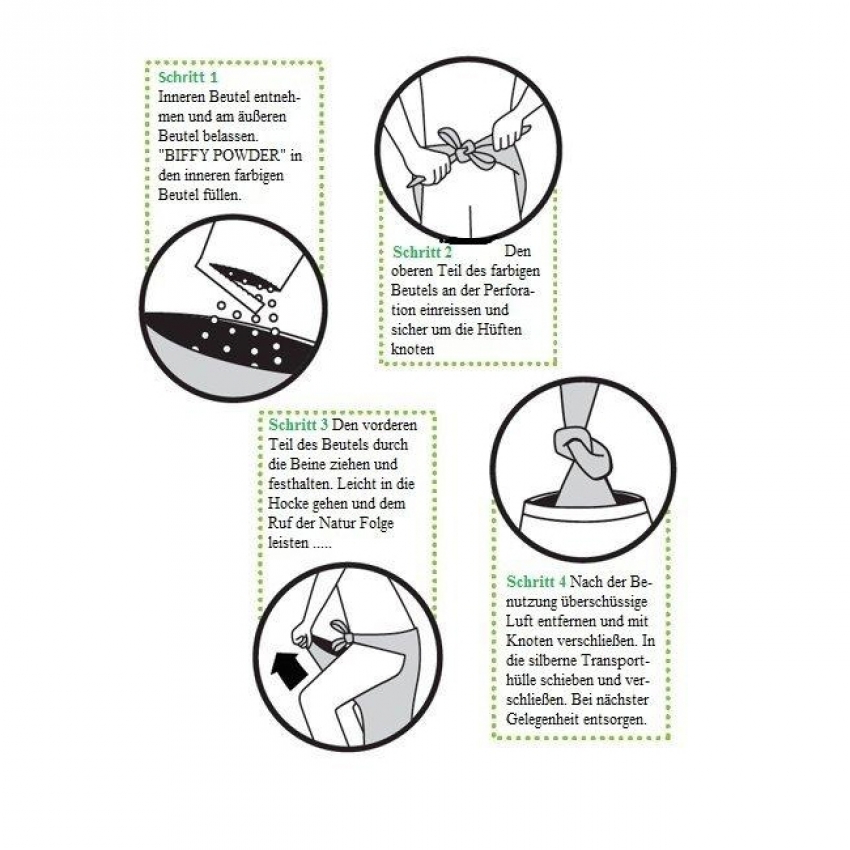 Schritt 1
Inneren Beutel entnehmen und am äußeren Beutel belassen. "BIFFY POWDER" in den inneren farbigen Beutel füllen.

Schritt 2 Den oberen Teil des farbigen Beutels an der Perforation einreissen und sicher um die Hüften knoten

Schritt 3 Den vorderen Teil des Beutels durch die Beine ziehen und festhalten. Leicht in die Hocke gehen und dem Ruf der Natur Folge leisten .....

Schritt 4 Nach der Benutzung überschüssige Luft entfernen und mit Knoten verschließen. In die silberne Transporthülle schieben und verschließen. Bei nächster Gelegenheit entsorgen.